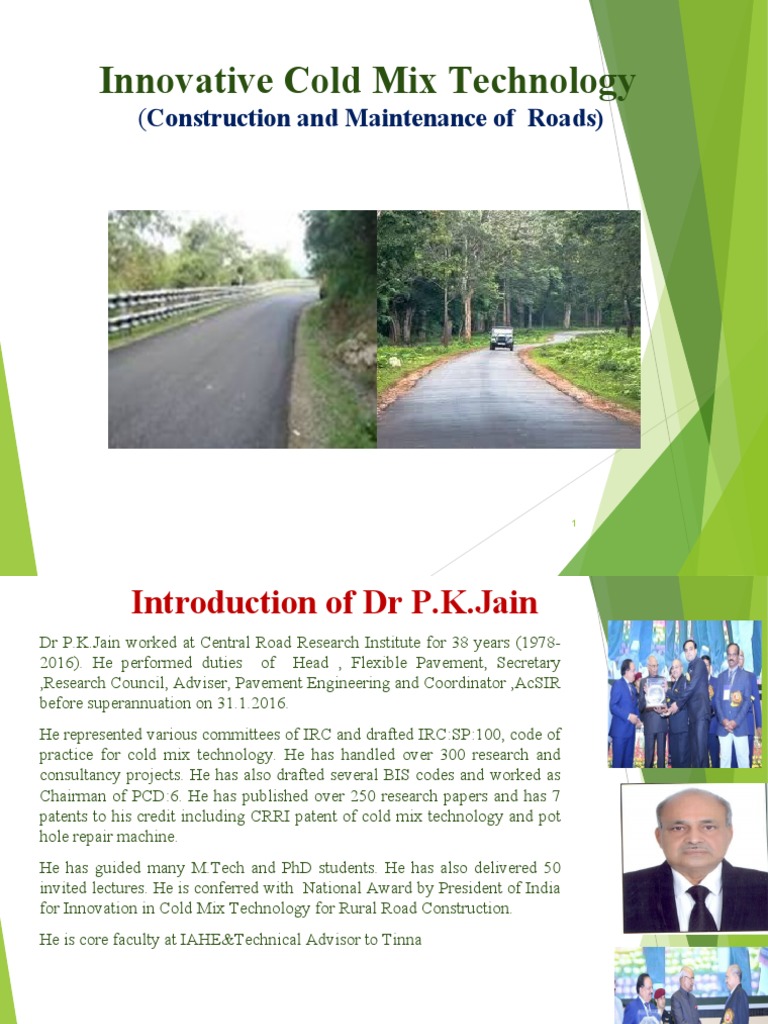 Innovative Cold Mix Technology
(Construction and Maintenance of Roads)

1

Introduction of Dr P.K.Jain

Dr P.K.Jain worked at Central Road Research Institute for 38 years (1978-2016). He performed duties of Head , Flexible Pavement, Secretary ,Research Council, Adviser, Pavement Engineering and Coordinator ,AcSIR before superannuation on 31.1.2016.

He represented various committees of IRC and drafted IRC:SP:100, code of practice for cold mix technology. He has handled over 300 research and consultancy projects. He has also drafted several BIS codes and worked as Chairman of PCD:6. He has published over 250 research papers and has 7 patents to his credit including CRRI patent of cold mix technology and pot hole repair machine.

He has guided many M.Tech and PhD students. He has also delivered 50 invited lectures. He is conferred with National Award by President of India for Innovation in Cold Mix Technology for Rural Road Construction.

He is core faculty at IAHE&Technical Advisor to Tinna